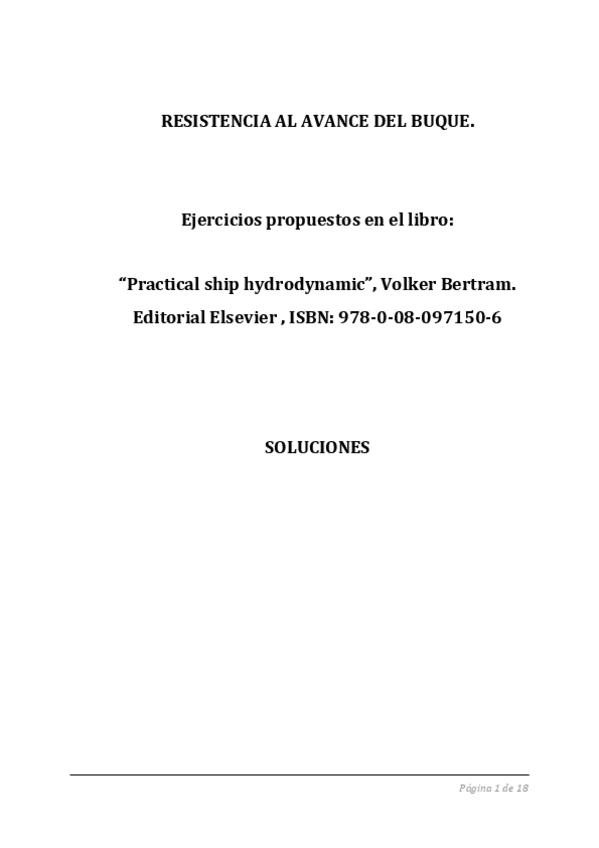 RESISTENCIA AL AVANCE DEL BUQUE.

Ejercicios propuestos en el libro:

“Practical ship hydrodynamic”, Volker Bertram.
Editorial Elsevier , ISBN: 978-0-08-097150-6

SOLUCIONES

Página 1 de 18